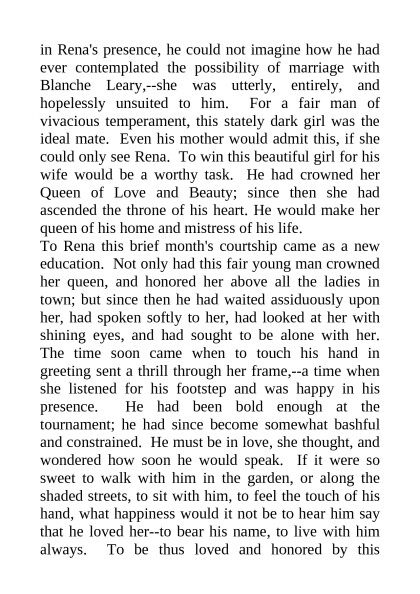 in Rena's presence, he could not imagine how he had ever contemplated the possibility of marriage with Blanche Leary,--she was utterly, entirely, and hopelessly unsuited to him. For a fair man of vivacious temperament, this stately dark girl was the ideal mate. Even his mother would admit this, if she could only see Rena. To win this beautiful girl for his wife would be a worthy task. He had crowned her Queen of Love and Beauty; since then she had ascended the throne of his heart. He would make her queen of his home and mistress of his life.
To Rena this brief month's courtship came as a new education. Not only had this fair young man crowned her queen, and honored her above all the ladies in town; but since then he had waited assiduously upon her, had spoken softly to her, had looked at her with shining eyes, and had sought to be alone with her. The time soon came when to touch his hand in greeting sent a thrill through her frame,--a time when she listened for his footstep and was happy in his presence. He had been bold enough at the tournament; he had since become somewhat bashful and constrained. He must be in love, she thought, and wondered how soon he would speak. If it were so sweet to walk with him in the garden, or along the shaded streets, to sit with him, to feel the touch of his hand, what happiness would it not be to hear him say that he loved her--to bear his name, to live with him always. To be thus loved and honored by this